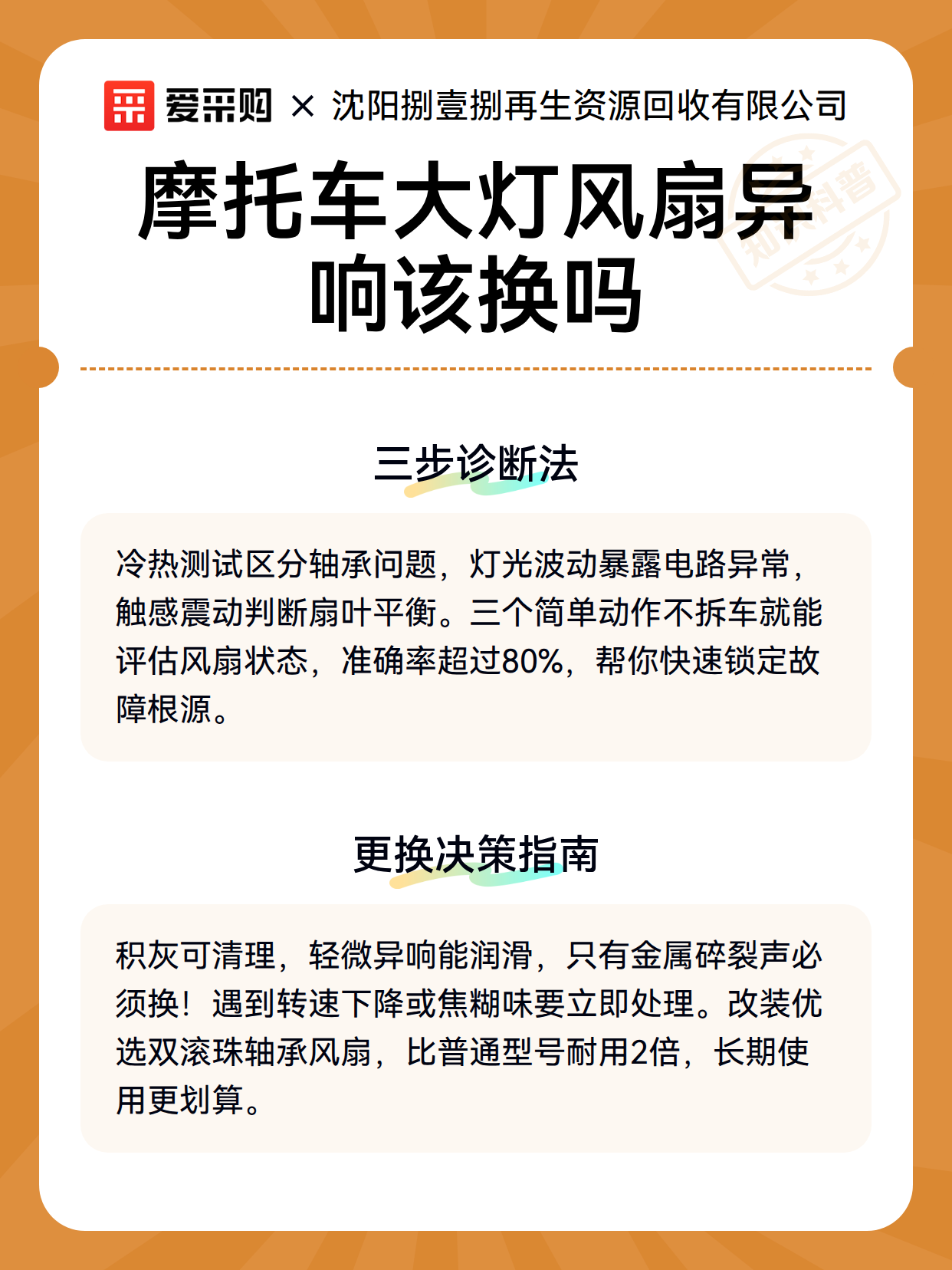 爱采购 × 沈阳捌壹捌再生资源回收有限公司

知识科普

摩托车大灯风扇异响该换吗

三步诊断法

冷热测试区分轴承问题，灯光波动暴露电路异常，触感震动判断扇叶平衡。三个简单动作不拆车就能评估风扇状态，准确率超过80%，帮你快速锁定故障根源。

更换决策指南

积灰可清理，轻微异响能润滑，只有金属碎裂声必须换！遇到转速下降或焦糊味要立即处理。改装优选双滚珠轴承风扇，比普通型号耐用2倍，长期使用更划算。